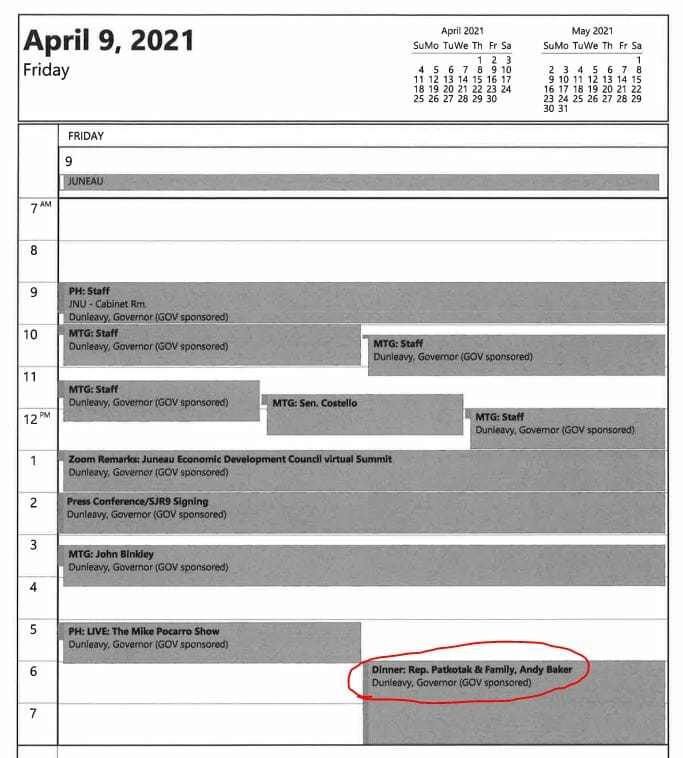 April 9, 2021
Friday

April 2021

| Su | Mo | Tu | We | Th | Fr | Sa |
|---|---|---|---|---|---|---|
| | | | | 1 | 2 | 3 |
| 4 | 5 | 6 | 7 | 8 | 9 | 10 |
| 11 | 12 | 13 | 14 | 15 | 16 | 17 |
| 18 | 19 | 20 | 21 | 22 | 23 | 24 |
| 25 | 26 | 27 | 28 | 29 | 30 | |

May 2021

| Su | Mo | Tu | We | Th | Fr | Sa |
|---|---|---|---|---|---|---|
| | | | | | | 1 |
| 2 | 3 | 4 | 5 | 6 | 7 | 8 |
| 9 | 10 | 11 | 12 | 13 | 14 | 15 |
| 16 | 17 | 18 | 19 | 20 | 21 | 22 |
| 23 | 24 | 25 | 26 | 27 | 28 | 29 |
| 30 | 31 | | | | | |

FRIDAY
9
JUNEAU

7 AM
8
9
PH: Staff
JNU - Cabinet Rm.
Dunleavy, Governor (GOV sponsored)
10
MTG: Staff
Dunleavy, Governor (GOV sponsored)
MTG: Staff
Dunleavy, Governor (GOV sponsored)
11
MTG: Staff
Dunleavy, Governor (GOV sponsored)
MTG: Sen. Costello
12 PM
MTG: Staff
Dunleavy, Governor (GOV sponsored)
1
Zoom Remarks: Juneau Economic Development Council virtual Summit
Dunleavy, Governor (GOV sponsored)
2
Press Conference/SJR9 Signing
Dunleavy, Governor (GOV sponsored)
3
MTG: John Binkley
Dunleavy, Governor (GOV sponsored)
4
5
PH: LIVE: The Mike Pocarro Show
Dunleavy, Governor (GOV sponsored)
6
Dinner: Rep. Patkotak & Family, Andy Baker
Dunleavy, Governor (GOV sponsored)
7